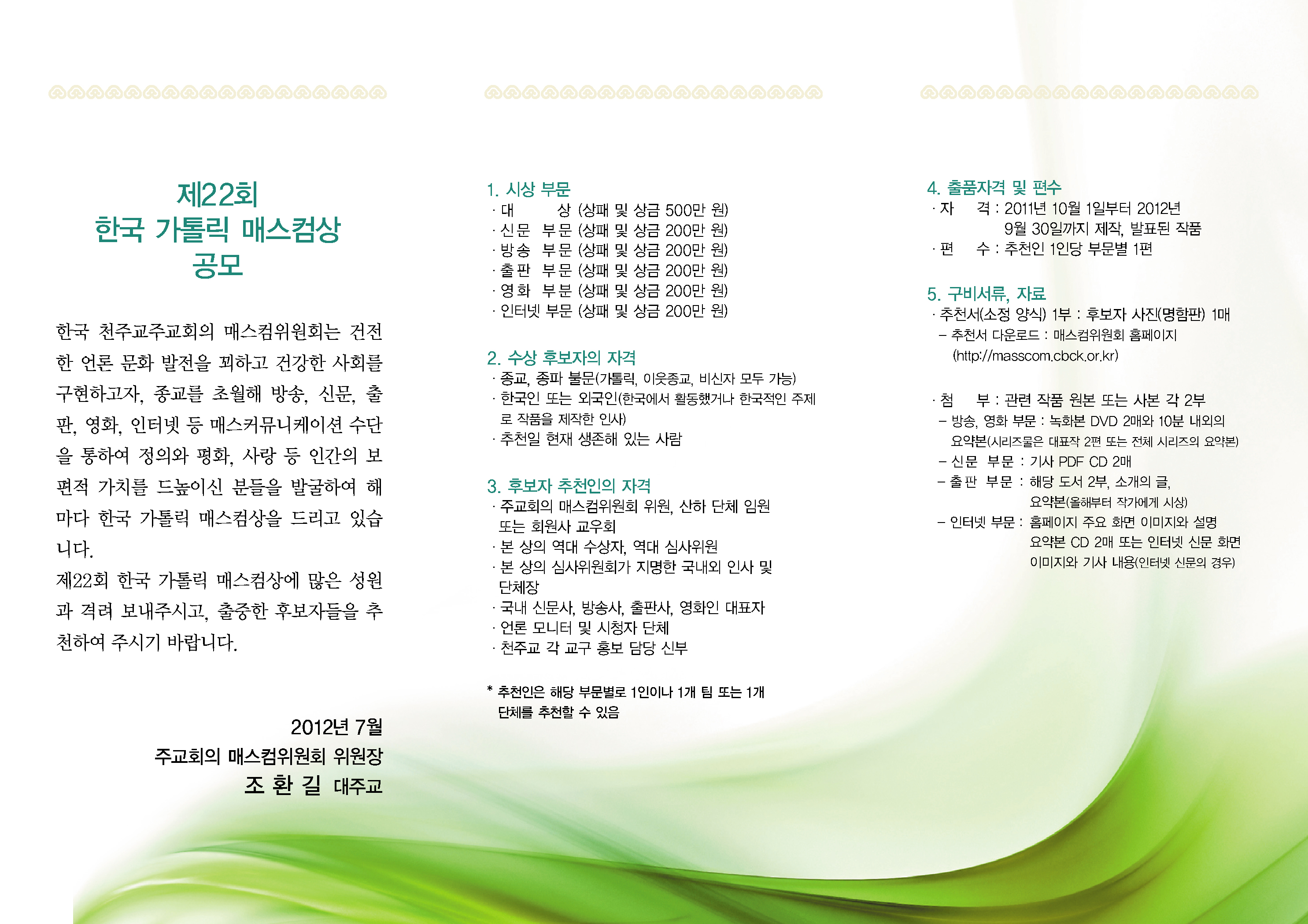 제22회
한국 가톨릭 매스컴상
공모

한국 천주교주교회의 매스컴위원회는 건전한 언론 문화 발전을 꾀하고 건강한 사회를 구현하고자, 종교를 초월해 방송, 신문, 출판, 영화, 인터넷 등 매스커뮤니케이션 수단을 통하여 정의와 평화, 사랑 등 인간의 보편적 가치를 드높이신 분들을 발굴하여 해마다 한국 가톨릭 매스컴상을 드리고 있습니다.
제22회 한국 가톨릭 매스컴상에 많은 성원과 격려 보내주시고, 출중한 후보자들을 추천하여 주시기 바랍니다.

2012년 7월
주교회의 매스컴위원회 위원장
조 환 길 대주교

1. 시상 부문
· 대 상 (상패 및 상금 500만 원)
· 신문 부문 (상패 및 상금 200만 원)
· 방송 부문 (상패 및 상금 200만 원)
· 출판 부문 (상패 및 상금 200만 원)
· 영화 부분 (상패 및 상금 200만 원)
· 인터넷 부문 (상패 및 상금 200만 원)

2. 수상 후보자의 자격
· 종교, 종파 불문(가톨릭, 이웃종교, 비신자 모두 가능)
· 한국인 또는 외국인(한국에서 활동했거나 한국적인 주제로 작품을 제작한 인사)
· 추천일 현재 생존해 있는 사람

3. 후보자 추천인의 자격
· 주교회의 매스컴위원회 위원, 산하 단체 임원 또는 회원사 교우회
· 본 상의 역대 수상자, 역대 심사위원
· 본 상의 심사위원회가 지명한 국내외 인사 및 단체장
· 국내 신문사, 방송사, 출판사, 영화인 대표자
· 언론 모니터 및 시청자 단체
· 천주교 각 교구 홍보 담당 신부

* 추천인은 해당 부문별로 1인이나 1개 팀 또는 1개 단체를 추천할 수 있음

4. 출품자격 및 편수
· 자 격 : 2011년 10월 1일부터 2012년 9월 30일까지 제작, 발표된 작품
· 편 수 : 추천인 1인당 부문별 1편

5. 구비서류, 자료
· 추천서(소정 양식) 1부 : 후보자 사진(명함판) 1매
– 추천서 다운로드 : 매스컴위원회 홈페이지 (http://masscom.cbck.or.kr)

· 첨 부 : 관련 작품 원본 또는 사본 각 2부
– 방송, 영화 부문 : 녹화본 DVD 2매와 10분 내외의 요약본(시리즈물은 대표작 2편 또는 전체 시리즈의 요약본)
– 신문 부문 : 기사 PDF CD 2매
– 출판 부문 : 해당 도서 2부, 소개의 글, 요약본(올해부터 작가에게 시상)
– 인터넷 부문 : 홈페이지 주요 화면 이미지와 설명 요약본 CD 2매 또는 인터넷 신문 화면 이미지와 기사 내용(인터넷 신문의 경우)